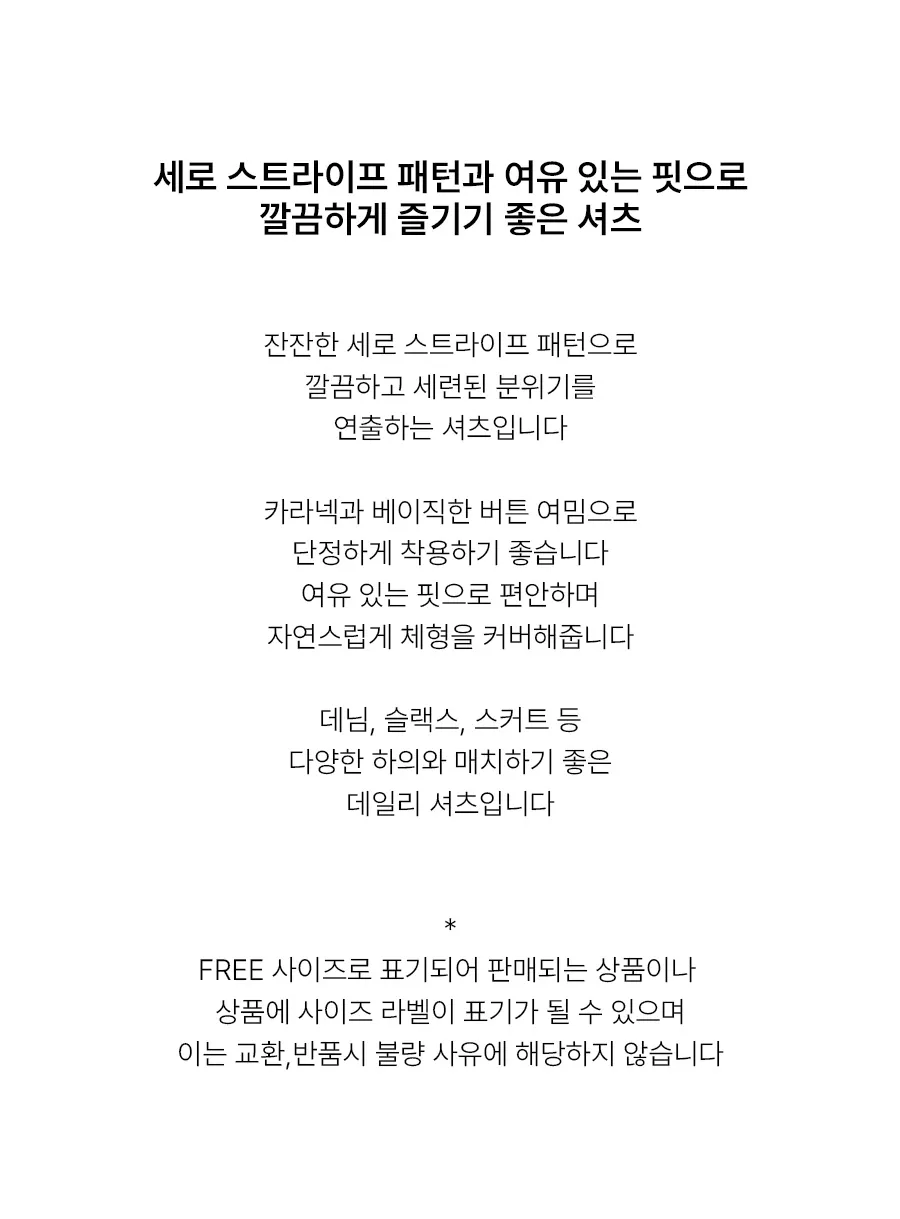 세로 스트라이프 패턴과 여유 있는 핏으로
깔끔하게 즐기기 좋은 셔츠

잔잔한 세로 스트라이프 패턴으로
깔끔하고 세련된 분위기를
연출하는 셔츠입니다

카라넥과 베이직한 버튼 여밈으로
단정하게 착용하기 좋습니다
여유 있는 핏으로 편안하며
자연스럽게 체형을 커버해줍니다

데님, 슬랙스, 스커트 등
다양한 하의와 매치하기 좋은
데일리 셔츠입니다

*
FREE 사이즈로 표기되어 판매되는 상품이나
상품에 사이즈 라벨이 표기가 될 수 있으며
이는 교환,반품시 불량 사유에 해당하지 않습니다